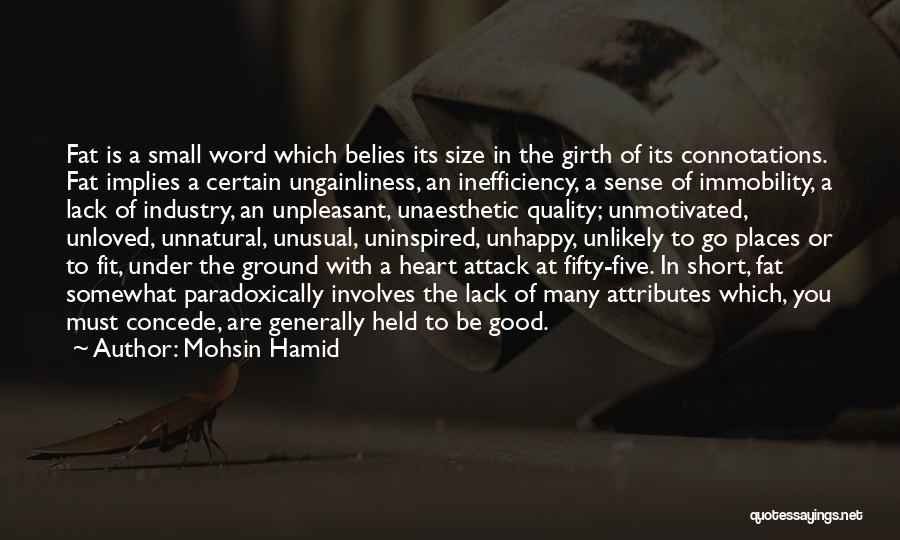 Fat is a small word which belies its size in the girth of its connotations. Fat implies a certain ungainliness, an inefficiency, a sense of immobility, a lack of industry, an unpleasant, unaesthetic quality; unmotivated, unloved, unnatural, unusual, uninspired, unhappy, unlikely to go places or to fit, under the ground with a heart attack at fifty-five. In short, fat somewhat paradoxically involves the lack of many attributes which, you must concede, are generally held to be good.

~ Author: Mohsin Hamid

quotessayings.net